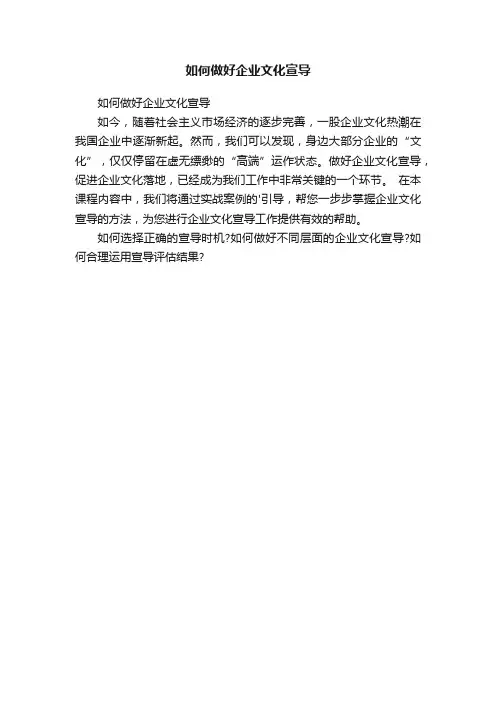 如何做好企业文化宣导

如何做好企业文化宣导

如今，随着社会主义市场经济的逐步完善，一股企业文化热潮在我国企业中逐渐新起。然而，我们可以发现，身边大部分企业的“文化”，仅仅停留在虚无缥缈的“高端”运作状态。做好企业文化宣导，促进企业文化落地，已经成为我们工作中非常关键的一个环节。 在本课程内容中，我们将通过实战案例的'引导，帮您一步步掌握企业文化宣导的方法，为您进行企业文化宣导工作提供有效的帮助。

如何选择正确的宣导时机?如何做好不同层面的企业文化宣导?如何合理运用宣导评估结果?